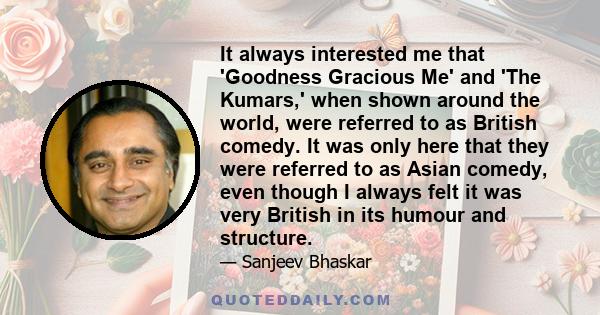 It always interested me that 'Goodness Gracious Me' and 'The Kumars,' when shown around the world, were referred to as British comedy. It was only here that they were referred to as Asian comedy, even though I always felt it was very British in its humour and structure.

— Sanjeev Bhaskar

QUOTEDDAILY.COM